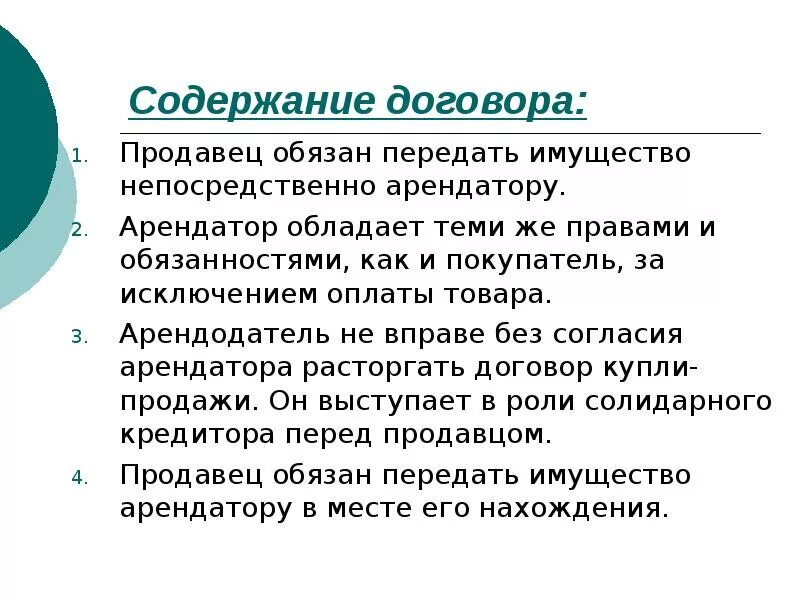 Содержание договора:

1. Продавец обязан передать имущество непосредственно арендатору.
2. Арендатор обладает теми же правами и обязанностями, как и покупатель, за исключением оплаты товара.
3. Арендодатель не вправе без согласия арендатора расторгать договор купли-продажи. Он выступает в роли солидарного кредитора перед продавцом.
4. Продавец обязан передать имущество арендатору в месте его нахождения.